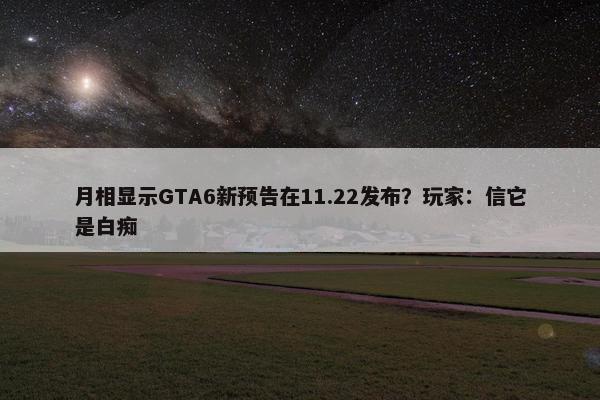 月相显示GTA6新预告在11.22发布？玩家：信它是白痴